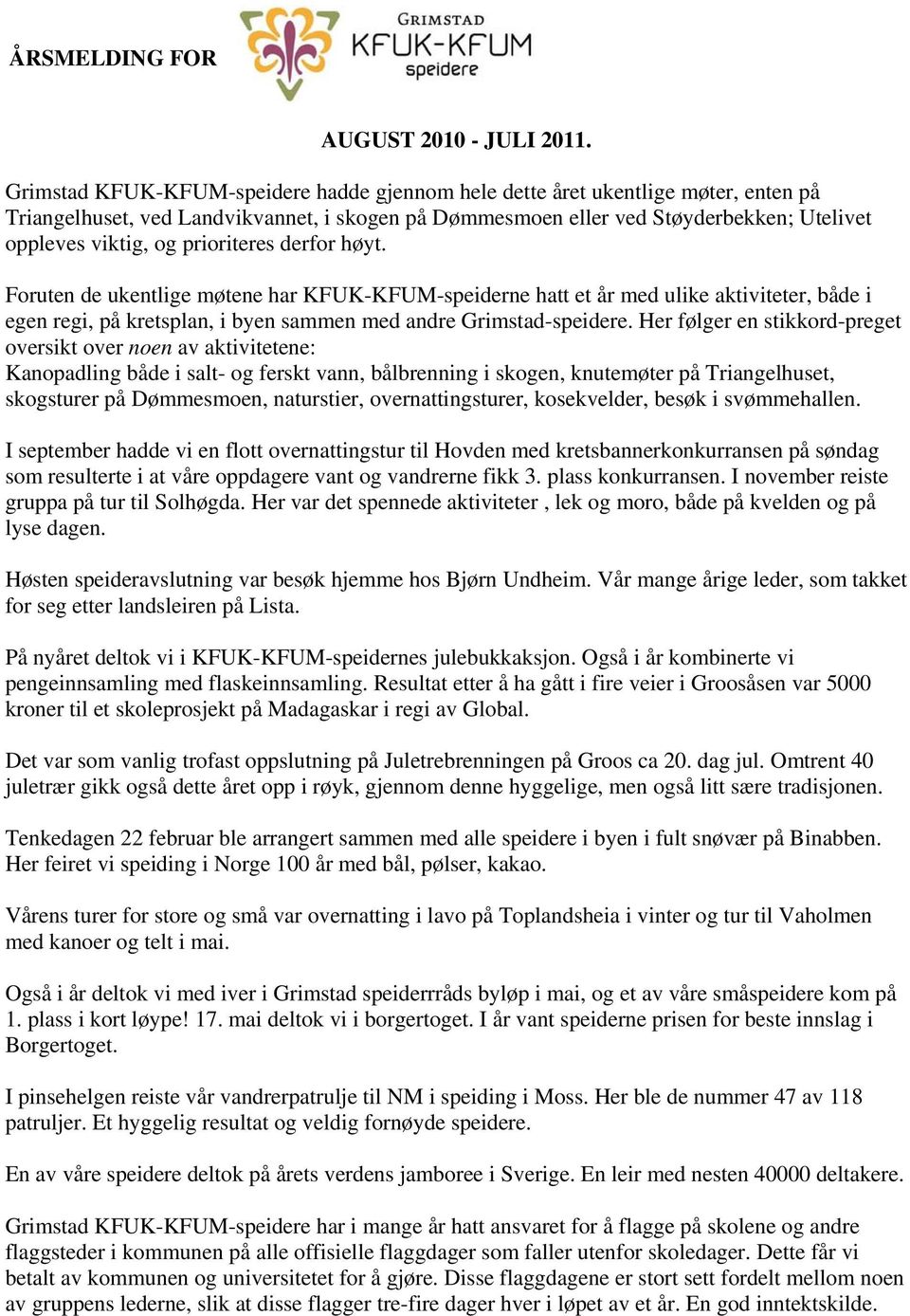 ÅRSMELDING FOR

GRIMSTAD
KFUK-KFUM
speidere

AUGUST 2010 - JULI 2011.

Grimstad KFUK-KFUM-speidere hadde gjennom hele dette året ukentlige møter, enten på Triangelhuset, ved Landvikvannet, i skogen på Dømmesmoen eller ved Støyderbekken; Utelivet oppleves viktig, og prioriteres derfor høyt.

Foruten de ukentlige møtene har KFUK-KFUM-speiderne hatt et år med ulike aktiviteter, både i egen regi, på kretsplan, i byen sammen med andre Grimstad-speidere. Her følger en stikkord-preget oversikt over noen av aktivitetene:
Kanopadling både i salt- og ferskt vann, bålbrenning i skogen, knutemøter på Triangelhuset, skogsturer på Dømmesmoen, naturstier, overnattingsturer, kosekvelder, besøk i svømmehallen.

I september hadde vi en flott overnattingstur til Hovden med kretsbannerkonkurransen på søndag som resulterte i at våre oppdagere vant og vandrerne fikk 3. plass konkurransen. I november reiste gruppa på tur til Solhøgda. Her var det spennede aktiviteter , lek og moro, både på kvelden og på lyse dagen.

Høsten speideravslutning var besøk hjemme hos Bjørn Undheim. Vår mange årige leder, som takket for seg etter landsleiren på Lista.

På nyåret deltok vi i KFUK-KFUM-speidernes julebukkaksjon. Også i år kombinerte vi pengeinnsamling med flaskeinnsamling. Resultat etter å ha gått i fire veier i Groosåsen var 5000 kroner til et skoleprosjekt på Madagaskar i regi av Global.

Det var som vanlig trofast oppslutning på Juletrebrenningen på Groos ca 20. dag jul. Omtrent 40 juletrær gikk også dette året opp i røyk, gjennom denne hyggelige, men også litt sære tradisjonen.

Tenkedagen 22 februar ble arrangert sammen med alle speidere i byen i fult snøvær på Binabben. Her feiret vi speiding i Norge 100 år med bål, pølser, kakao.

Vårens turer for store og små var overnatting i lavo på Toplandsheia i vinter og tur til Vaholmen med kanoer og telt i mai.

Også i år deltok vi med iver i Grimstad speiderrråds byløp i mai, og et av våre småspeidere kom på 1. plass i kort løype! 17. mai deltok vi i borgertoget. I år vant speiderne prisen for beste innslag i Borgertoget.

I pinsehelgen reiste vår vandrerpatrulje til NM i speiding i Moss. Her ble de nummer 47 av 118 patruljer. Et hyggelig resultat og veldig fornøyde speidere.

En av våre speidere deltok på årets verdens jamboree i Sverige. En leir med nesten 40000 deltakere.

Grimstad KFUK-KFUM-speidere har i mange år hatt ansvaret for å flagge på skolene og andre flaggsteder i kommunen på alle offisielle flaggdager som faller utenfor skoledager. Dette får vi betalt av kommunen og universitetet for å gjøre. Disse flaggdagene er stort sett fordelt mellom noen av gruppens lederne, slik at disse flagger tre-fire dager hver i løpet av et år. En god inntektskilde.